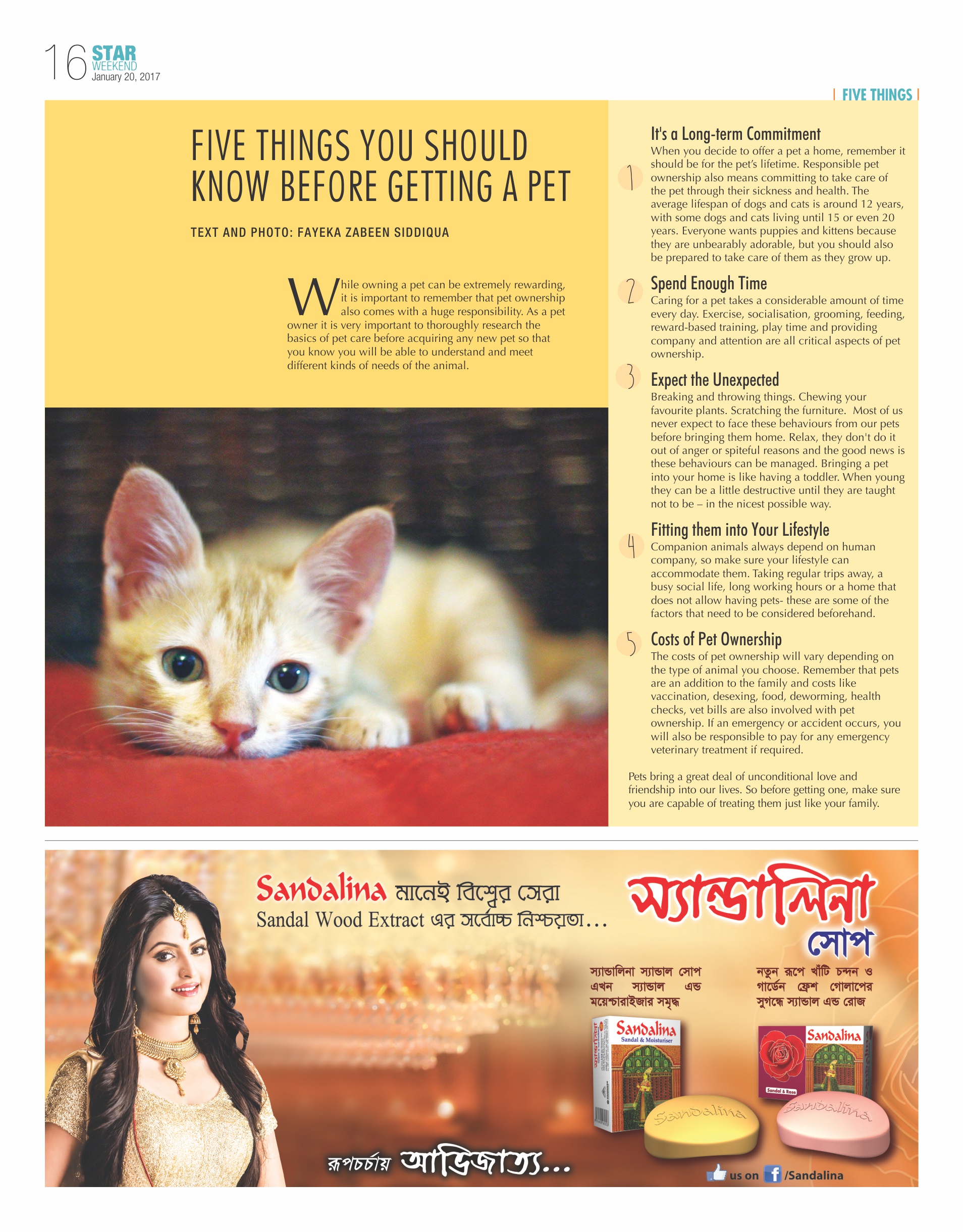 16 STAR WEEKEND January 20, 2017

| FIVE THINGS |

FIVE THINGS YOU SHOULD KNOW BEFORE GETTING A PET

TEXT AND PHOTO: FAYEKA ZABEEN SIDDIQUA

While owning a pet can be extremely rewarding, it is important to remember that pet ownership also comes with a huge responsibility. As a pet owner it is very important to thoroughly research the basics of pet care before acquiring any new pet so that you know you will be able to understand and meet different kinds of needs of the animal.

1 It's a Long-term Commitment
When you decide to offer a pet a home, remember it should be for the pet's lifetime. Responsible pet ownership also means committing to take care of the pet through their sickness and health. The average lifespan of dogs and cats is around 12 years, with some dogs and cats living until 15 or even 20 years. Everyone wants puppies and kittens because they are unbearably adorable, but you should also be prepared to take care of them as they grow up.

2 Spend Enough Time
Caring for a pet takes a considerable amount of time every day. Exercise, socialisation, grooming, feeding, reward-based training, play time and providing company and attention are all critical aspects of pet ownership.

3 Expect the Unexpected
Breaking and throwing things. Chewing your favourite plants. Scratching the furniture. Most of us never expect to face these behaviours from our pets before bringing them home. Relax, they don't do it out of anger or spiteful reasons and the good news is these behaviours can be managed. Bringing a pet into your home is like having a toddler. When young they can be a little destructive until they are taught not to be – in the nicest possible way.

4 Fitting them into Your Lifestyle
Companion animals always depend on human company, so make sure your lifestyle can accommodate them. Taking regular trips away, a busy social life, long working hours or a home that does not allow having pets- these are some of the factors that need to be considered beforehand.

5 Costs of Pet Ownership
The costs of pet ownership will vary depending on the type of animal you choose. Remember that pets are an addition to the family and costs like vaccination, desexing, food, deworming, health checks, vet bills are also involved with pet ownership. If an emergency or accident occurs, you will also be responsible to pay for any emergency veterinary treatment if required.

Pets bring a great deal of unconditional love and friendship into our lives. So before getting one, make sure you are capable of treating them just like your family.

Sandalina মানেই বিশ্বের সেরা
Sandal Wood Extract এর সর্বোচ্চ নিশ্চয়তা...

স্যান্ডালিনা সোপ

স্যান্ডালিনা স্যান্ডাল সোপ এখন স্যান্ডাল এন্ড ময়েশ্চারাইজার সমৃদ্ধ

নতুন রূপে খাঁটি চন্দন ও গার্ডেন ফ্রেশ গোলাপের সুগন্ধে স্যান্ডাল এন্ড রোজ

Sandalina Sandal & Moisturiser

Sandalina Sandal & Rose

Sandalina Sandalina

রূপচর্চায় আভিজাত্য...

us on /Sandalina